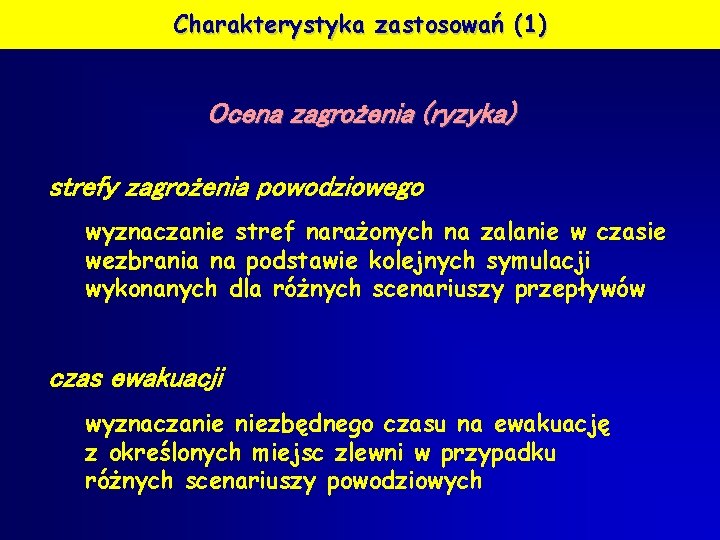 Charakterystyka zastosowań (1)

Ocena zagrożenia (ryzyka)

strefy zagrożenia powodziowego

wyznaczanie stref narażonych na zalanie w czasie wezbrania na podstawie kolejnych symulacji wykonanych dla różnych scenariuszy przepływów

czas ewakuacji

wyznaczanie niezbędnego czasu na ewakuację z określonych miejsc zlewni w przypadku różnych scenariuszy powodziowych